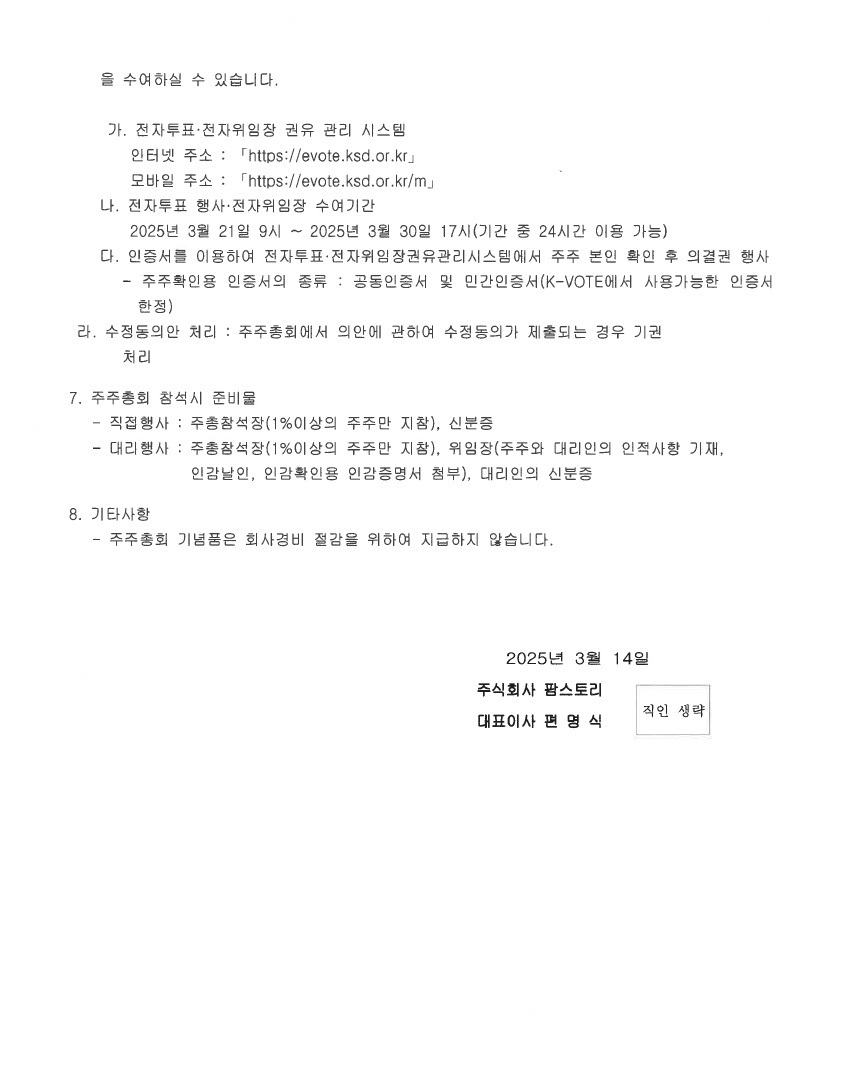 을 수여하실 수 있습니다.

가. 전자투표·전자위임장 권유 관리 시스템
인터넷 주소 : 「https://evote.ksd.or.kr」
모바일 주소 : 「https://evote.ksd.or.kr/m」
나. 전자투표 행사·전자위임장 수여기간
2025년 3월 21일 9시 ~ 2025년 3월 30일 17시(기간 중 24시간 이용 가능)
다. 인증서를 이용하여 전자투표·전자위임장권유관리시스템에서 주주 본인 확인 후 의결권 행사
- 주주확인용 인증서의 종류 : 공동인증서 및 민간인증서(K-VOTE에서 사용가능한 인증서 한정)
라. 수정동의안 처리 : 주주총회에서 의안에 관하여 수정동의가 제출되는 경우 기권 처리

7. 주주총회 참석시 준비물
- 직접행사 : 주총참석장(1%이상의 주주만 지참), 신분증
- 대리행사 : 주총참석장(1%이상의 주주만 지참), 위임장(주주와 대리인의 인적사항 기재, 인감날인, 인감확인용 인감증명서 첨부), 대리인의 신분증

8. 기타사항
- 주주총회 기념품은 회사경비 절감을 위하여 지급하지 않습니다.

2025년 3월 14일
주식회사 팜스토리
대표이사 편 명 식
직인 생략